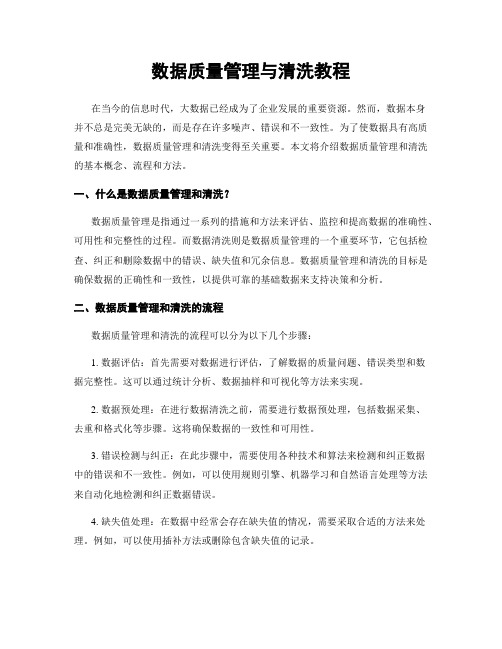 数据质量管理与清洗教程

在当今的信息时代，大数据已经成为了企业发展的重要资源。然而，数据本身并不总是完美无缺的，而是存在许多噪声、错误和不一致性。为了使数据具有高质量和准确性，数据质量管理和清洗变得至关重要。本文将介绍数据质量管理和清洗的基本概念、流程和方法。

一、什么是数据质量管理和清洗？

数据质量管理是指通过一系列的措施和方法来评估、监控和提高数据的准确性、可用性和完整性的过程。而数据清洗则是数据质量管理的一个重要环节，它包括检查、纠正和删除数据中的错误、缺失值和冗余信息。数据质量管理和清洗的目标是确保数据的正确性和一致性，以提供可靠的基础数据来支持决策和分析。

二、数据质量管理和清洗的流程

数据质量管理和清洗的流程可以分为以下几个步骤：

1. 数据评估：首先需要对数据进行评估，了解数据的质量问题、错误类型和数据完整性。这可以通过统计分析、数据抽样和可视化等方法来实现。

2. 数据预处理：在进行数据清洗之前，需要进行数据预处理，包括数据采集、去重和格式化等步骤。这将确保数据的一致性和可用性。

3. 错误检测与纠正：在此步骤中，需要使用各种技术和算法来检测和纠正数据中的错误和不一致性。例如，可以使用规则引擎、机器学习和自然语言处理等方法来自动化地检测和纠正数据错误。

4. 缺失值处理：在数据中经常会存在缺失值的情况，需要采取合适的方法来处理。例如，可以使用插补方法或删除包含缺失值的记录。